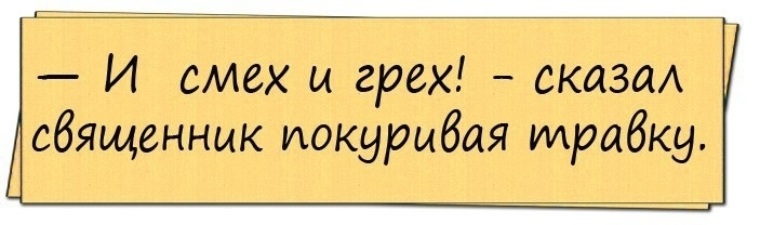 — И смех и грех! - сказал священник покуривая травку.